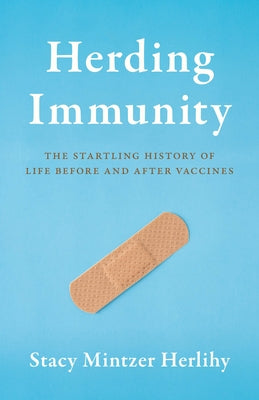 Herding Immunity

THE STARTLING HISTORY OF LIFE BEFORE AND AFTER VACCINES

Stacy Mintzer Herlihy